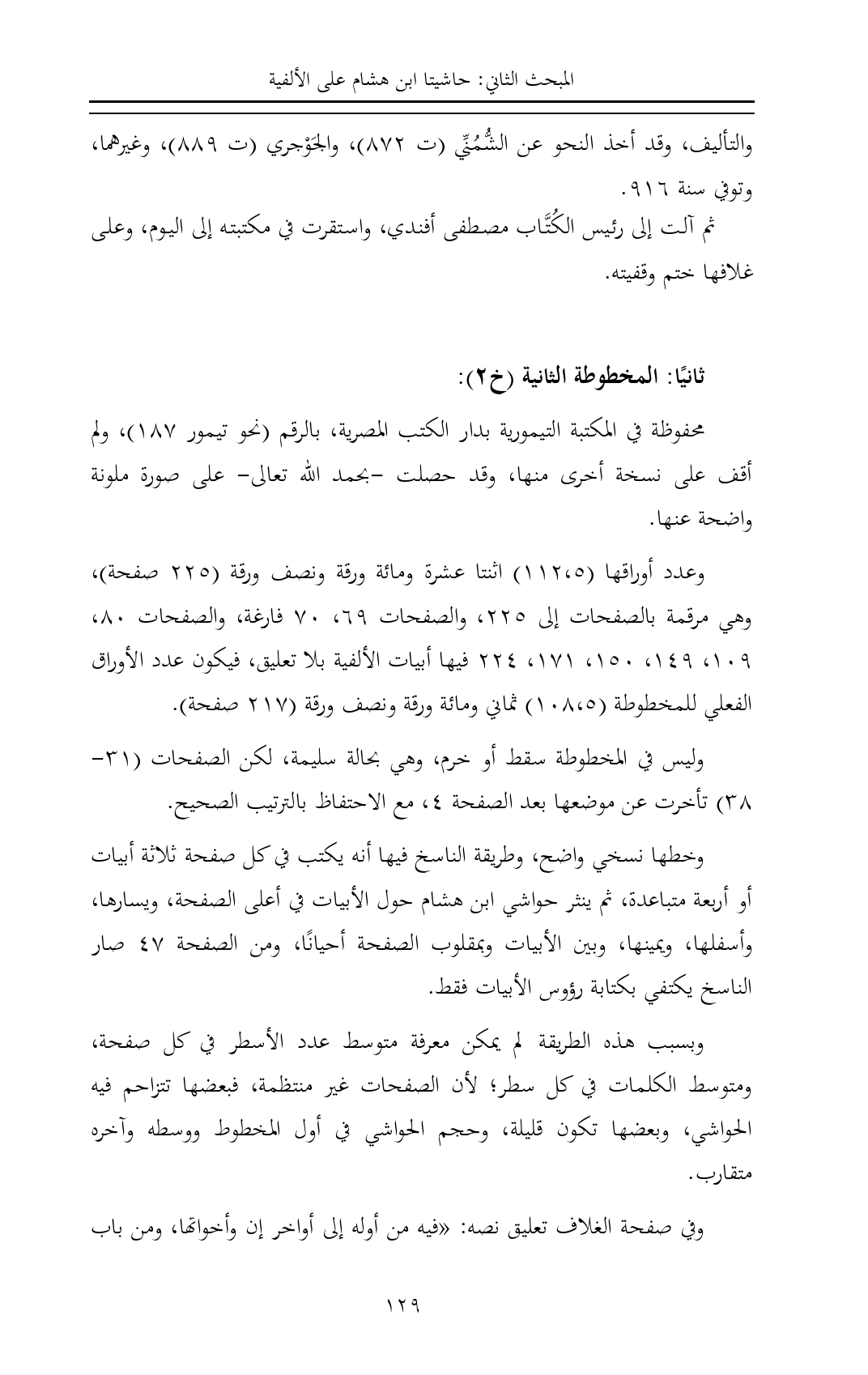 المبحث الثاني: حاشيتا ابن هشام على الألفية

والتأليف، وقد أخذ النحو عن الشُّمُنِّي (ت ٨٧٢)، والجَوْجري (ت ٨٨٩)، وغيرهما، وتوفي سنة ٩١٦.

ثم آلت إلى رئيس الكُتَّاب مصطفى أفندي، واستقرت في مكتبته إلى اليوم، وعلى غلافها ختم وقفيته.

ثانيًا: المخطوطة الثانية (خ٢):

محفوظة في المكتبة التيمورية بدار الكتب المصرية، بالرقم (نحو تيمور ١٨٧)، ولم أقف على نسخة أخرى منها، وقد حصلت -بحمد الله تعالى- على صورة ملونة واضحة عنها.

وعدد أوراقها (١١٢،٥) اثنتا عشرة ومائة ورقة ونصف ورقة (٢٢٥ صفحة)، وهي مرقمة بالصفحات إلى ٢٢٥، والصفحات ٦٩، ٧٠ فارغة، والصفحات ٨٠، ١٠٩، ١٤٩، ١٥٠، ١٧١، ٢٢٤ فيها أبيات الألفية بلا تعليق، فيكون عدد الأوراق الفعلي للمخطوطة (١٠٨،٥) ثماني ومائة ورقة ونصف ورقة (٢١٧ صفحة).

وليس في المخطوطة سقط أو خرم، وهي بحالة سليمة، لكن الصفحات (٣١-٣٨) تأخرت عن موضعها بعد الصفحة ٤، مع الاحتفاظ بالترتيب الصحيح.

وخطها نسخي واضح، وطريقة الناسخ فيها أنه يكتب في كل صفحة ثلاثة أبيات أو أربعة متباعدة، ثم ينثر حواشي ابن هشام حول الأبيات في أعلى الصفحة، ويسارها، وأسفلها، ويمينها، وبين الأبيات وبمقلوب الصفحة أحيانًا، ومن الصفحة ٤٧ صار الناسخ يكتفي بكتابة رؤوس الأبيات فقط.

وبسبب هذه الطريقة لم يمكن معرفة متوسط عدد الأسطر في كل صفحة، ومتوسط الكلمات في كل سطر؛ لأن الصفحات غير منتظمة، فبعضها تتزاحم فيه الحواشي، وبعضها تكون قليلة، وحجم الحواشي في أول المخطوط ووسطه وآخره متقارب.

وفي صفحة الغلاف تعليق نصه: «فيه من أوله إلى أواخر إن وأخواتها، ومن باب

١٢٩